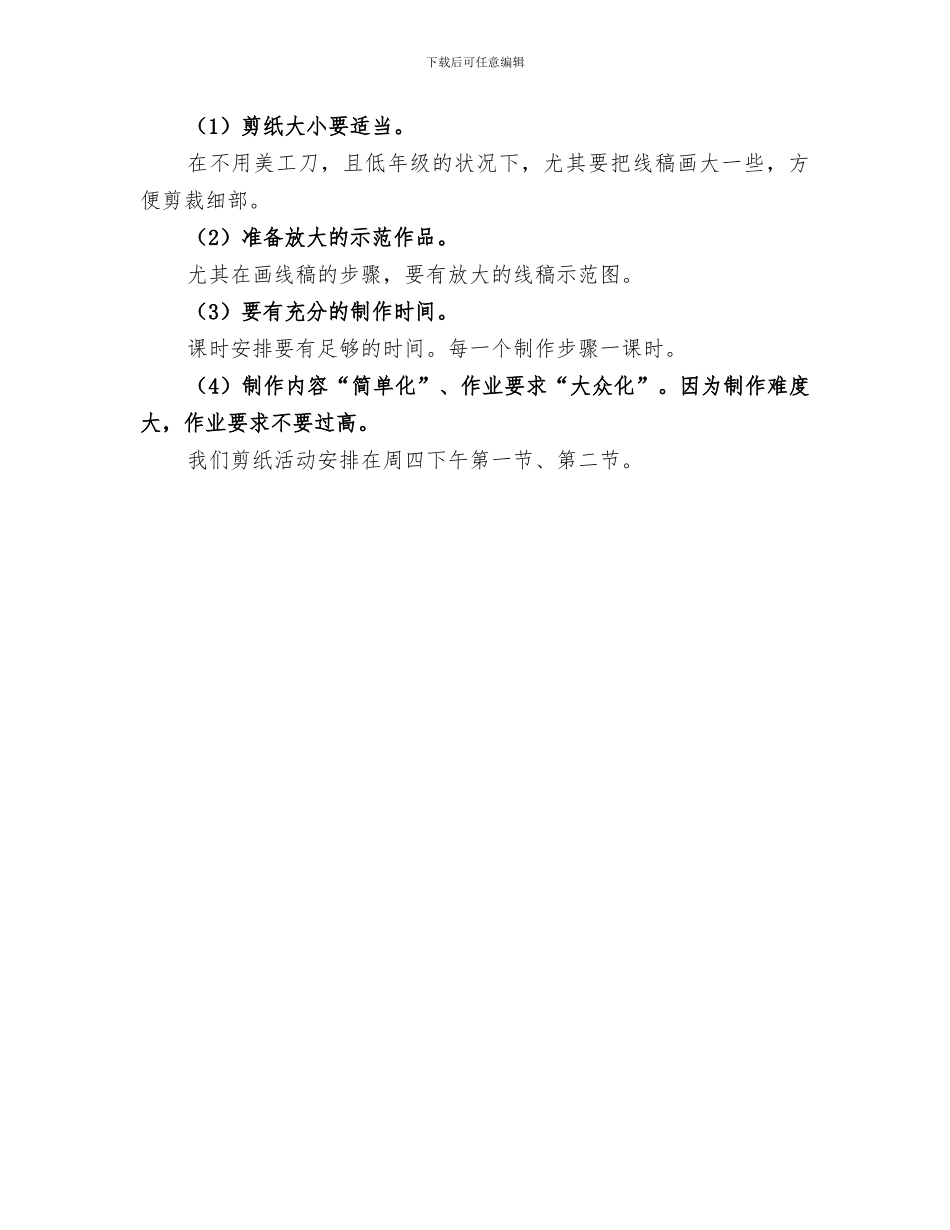 下载后可任意编辑

（1）剪纸大小要适当。

在不用美工刀，且低年级的状况下，尤其要把线稿画大一些，方便剪裁细部。

（2）准备放大的示范作品。

尤其在画线稿的步骤，要有放大的线稿示范图。

（3）要有充分的制作时间。

课时安排要有足够的时间。每一个制作步骤一课时。

（4）制作内容“简单化”、作业要求“大众化”。因为制作难度大，作业要求不要过高。

我们剪纸活动安排在周四下午第一节、第二节。